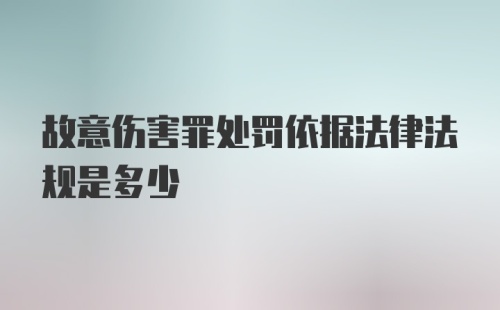 故意伤害罪处罚依据法律法规是多少